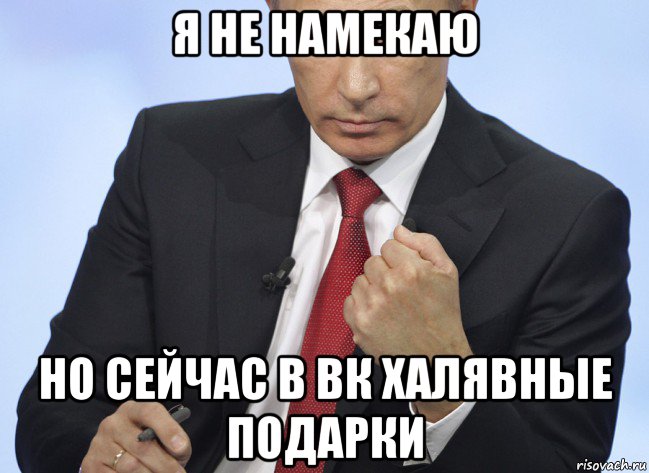 Я НЕ НАМЕКАЮ

НО СЕЙЧАС В ВК ХАЛЯВНЫЕ ПОДАРКИ

risovach.ru